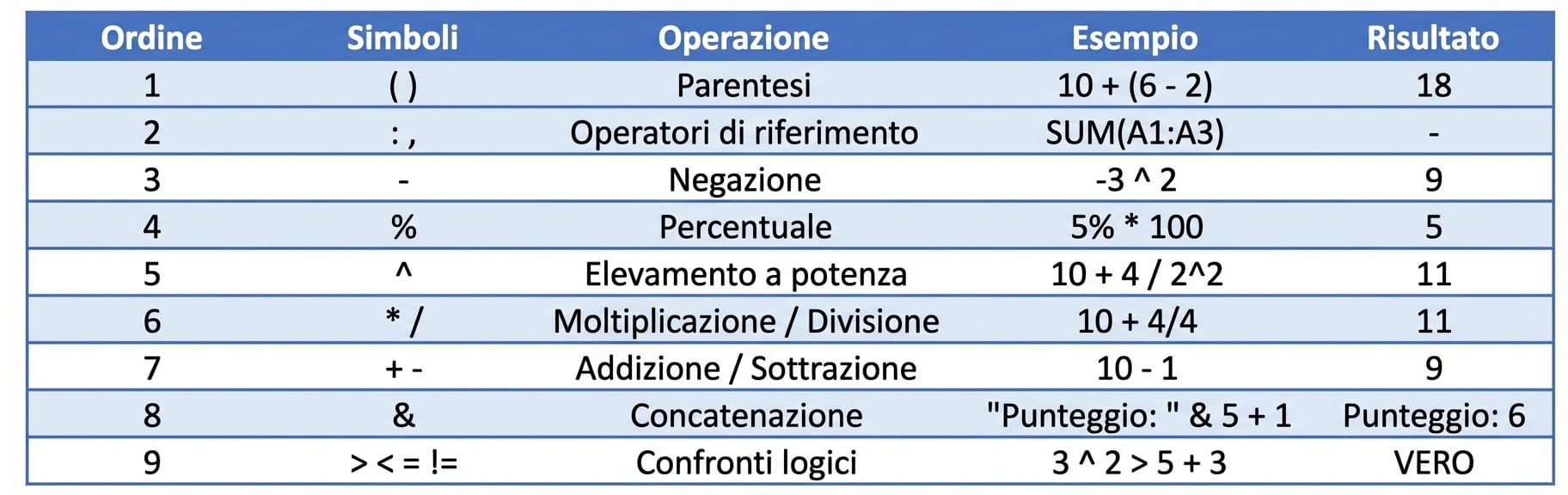 | Ordine | Simboli | Operazione | Esempio | Risultato |
|---|---|---|---|---|
| 1 | ( ) | Parentesi | 10 + (6 - 2) | 18 |
| 2 | : , | Operatori di riferimento | SUM(A1:A3) | - |
| 3 | - | Negazione | -3 ^ 2 | 9 |
| 4 | % | Percentuale | 5% * 100 | 5 |
| 5 | ^ | Elevamento a potenza | 10 + 4 / 2^2 | 11 |
| 6 | * / | Moltiplicazione / Divisione | 10 + 4/4 | 11 |
| 7 | + - | Addizione / Sottrazione | 10 - 1 | 9 |
| 8 | & | Concatenazione | "Punteggio: " & 5 + 1 | Punteggio: 6 |
| 9 | > < = != | Confronti logici | 3 ^ 2 > 5 + 3 | VERO |